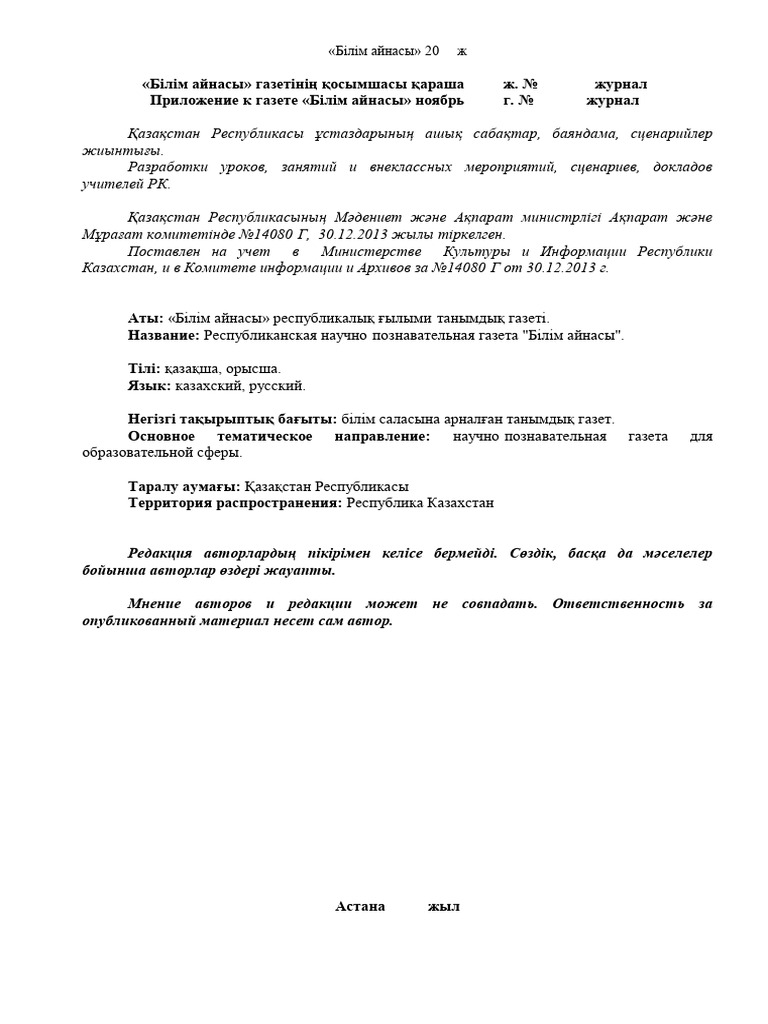 «Білім айнасы» 20 ж

«Білім айнасы» газетінің қосымшасы қараша ж. № журнал
Приложение к газете «Білім айнасы» ноябрь г. № журнал

Қазақстан Республикасы ұстаздарының ашық сабақтар, баяндама, сценарийлер жиынтығы.
Разработки уроков, занятий и внеклассных мероприятий, сценариев, докладов учителей РК.

Қазақстан Республикасының Мәдениет және Ақпарат министрлігі Ақпарат және Мұрағат комитетінде №14080 Г, 30.12.2013 жылы тіркелген.
Поставлен на учет в Министерстве Культуры и Информации Республики Казахстан, и в Комитете информации и Архивов за №14080 Г от 30.12.2013 г.

Аты: «Білім айнасы» республикалық ғылыми танымдық газеті.
Название: Республиканская научно познавательная газета "Білім айнасы".

Тілі: қазақша, орысша.
Язык: казахский, русский.

Негізгі тақырыптық бағыты: білім саласына арналған танымдық газет.
Основное тематическое направление: научно познавательная газета для образовательной сферы.

Таралу аумағы: Қазақстан Республикасы
Территория распространения: Республика Казахстан

Редакция авторлардың пікірімен келісе бермейді. Сөздік, басқа да мәселелер бойынша авторлар өздері жауапты.

Мнение авторов и редакции может не совпадать. Ответственность за опубликованный материал несет сам автор.

Астана жыл